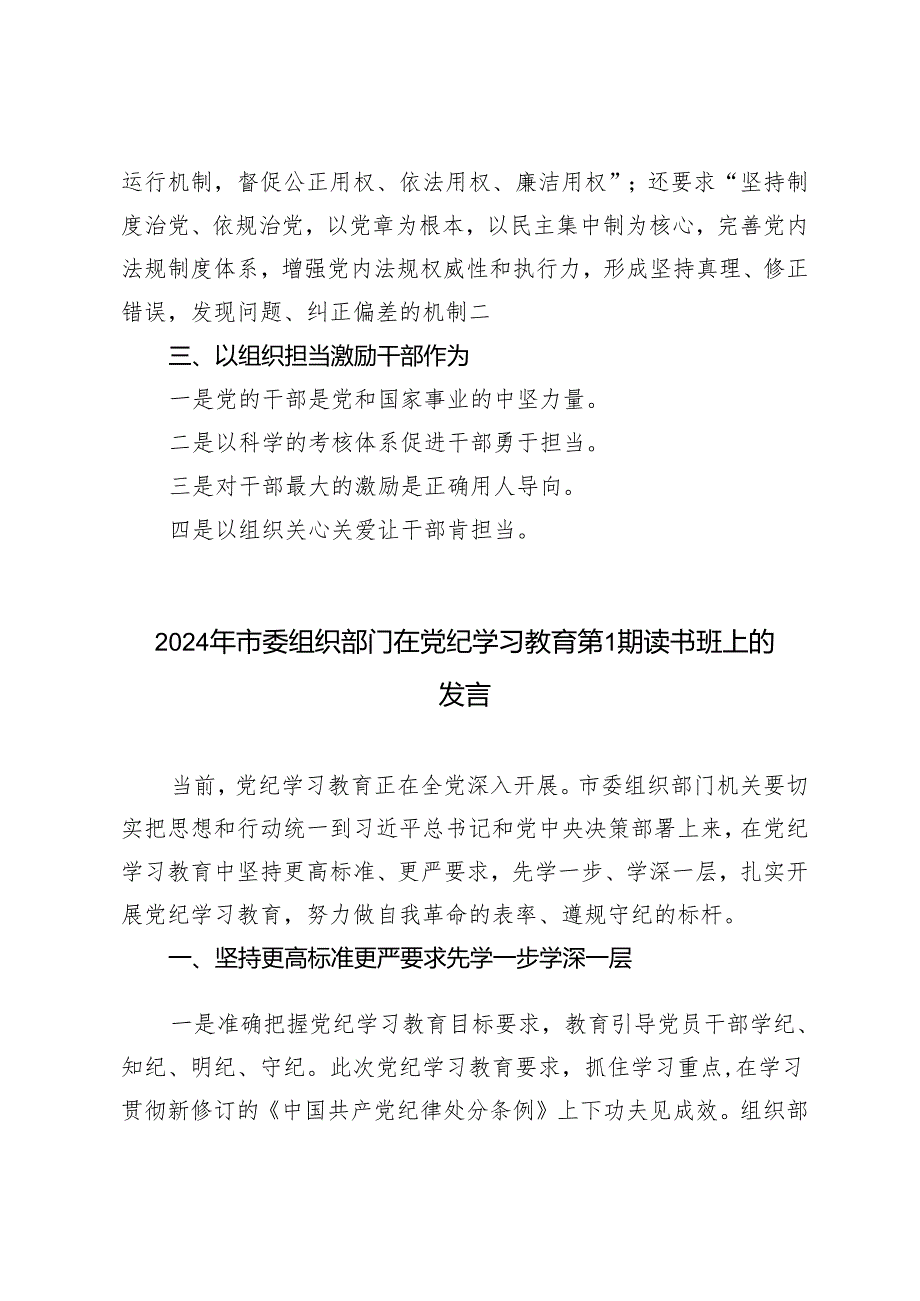 运行机制，督促公正用权、依法用权、廉洁用权”；还要求“坚持制度治党、依规治党，以党章为根本，以民主集中制为核心，完善党内法规制度体系，增强党内法规权威性和执行力，形成坚持真理、修正错误，发现问题、纠正偏差的机制二

三、以组织担当激励干部作为

一是党的干部是党和国家事业的中坚力量。

二是以科学的考核体系促进干部勇于担当。

三是对干部最大的激励是正确用人导向。

四是以组织关心关爱让干部肯担当。

2024年市委组织部门在党纪学习教育第1期读书班上的发言

当前，党纪学习教育正在全党深入开展。市委组织部门机关要切实把思想和行动统一到习近平总书记和党中央决策部署上来，在党纪学习教育中坚持更高标准、更严要求，先学一步、学深一层，扎实开展党纪学习教育，努力做自我革命的表率、遵规守纪的标杆。

一、坚持更高标准更严要求先学一步学深一层

一是准确把握党纪学习教育目标要求，教育引导党员干部学纪、知纪、明纪、守纪。此次党纪学习教育要求，抓住学习重点,在学习贯彻新修订的《中国共产党纪律处分条例》上下功夫见成效。组织部